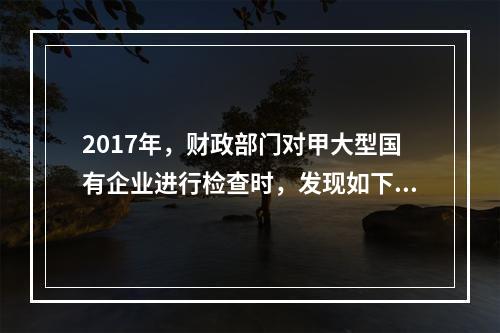 2017年，财政部门对甲大型国有企业进行检查时，发现如下...